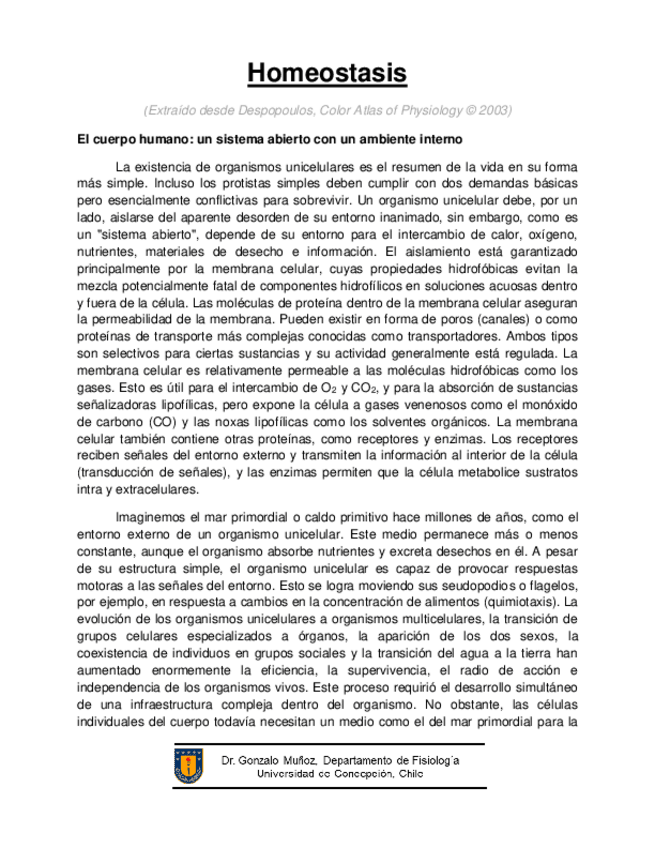 Homeostasis

(Extraído desde Despopoulos, Color Atlas of Physiology © 2003)

El cuerpo humano: un sistema abierto con un ambiente interno

La existencia de organismos unicelulares es el resumen de la vida en su forma más simple. Incluso los protistas simples deben cumplir con dos demandas básicas pero esencialmente conflictivas para sobrevivir. Un organismo unicelular debe, por un lado, aislarse del aparente desorden de su entorno inanimado, sin embargo, como es un "sistema abierto", depende de su entorno para el intercambio de calor, oxígeno, nutrientes, materiales de desecho e información. El aislamiento está garantizado principalmente por la membrana celular, cuyas propiedades hidrofóbicas evitan la mezcla potencialmente fatal de componentes hidrofílicos en soluciones acuosas dentro y fuera de la célula. Las moléculas de proteína dentro de la membrana celular aseguran la permeabilidad de la membrana. Pueden existir en forma de poros (canales) o como proteínas de transporte más complejas conocidas como transportadores. Ambos tipos son selectivos para ciertas sustancias y su actividad generalmente está regulada. La membrana celular es relativamente permeable a las moléculas hidrofóbicas como los gases. Esto es útil para el intercambio de $O_2$ y $CO_2$, y para la absorción de sustancias señalizadoras lipofílicas, pero expone la célula a gases venenosos como el monóxido de carbono (CO) y las noxas lipofílicas como los solventes orgánicos. La membrana celular también contiene otras proteínas, como receptores y enzimas. Los receptores reciben señales del entorno externo y transmiten la información al interior de la célula (transducción de señales), y las enzimas permiten que la célula metabolice sustratos intra y extracelulares.

Imaginemos el mar primordial o caldo primitivo hace millones de años, como el entorno externo de un organismo unicelular. Este medio permanece más o menos constante, aunque el organismo absorbe nutrientes y excreta desechos en él. A pesar de su estructura simple, el organismo unicelular es capaz de provocar respuestas motoras a las señales del entorno. Esto se logra moviendo sus seudopodios o flagelos, por ejemplo, en respuesta a cambios en la concentración de alimentos (quimiotaxis). La evolución de los organismos unicelulares a organismos multicelulares, la transición de grupos celulares especializados a órganos, la aparición de los dos sexos, la coexistencia de individuos en grupos sociales y la transición del agua a la tierra han aumentado enormemente la eficiencia, la supervivencia, el radio de acción e independencia de los organismos vivos. Este proceso requirió el desarrollo simultáneo de una infraestructura compleja dentro del organismo. No obstante, las células individuales del cuerpo todavía necesitan un medio como el del mar primordial para la

Dr. Gonzalo Muñoz, Departamento de Fisiología
Universidad de Concepción, Chile